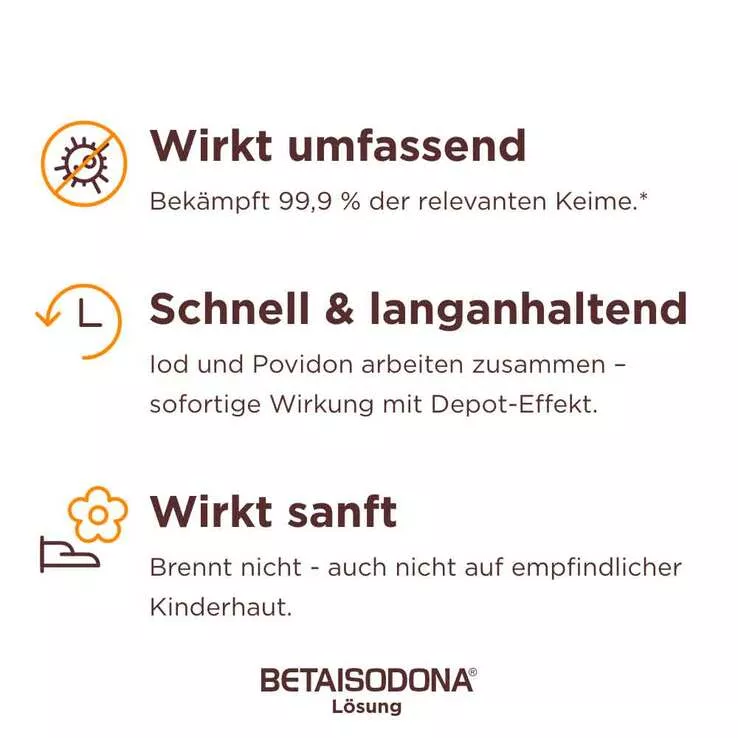 Wirkt umfassend

Bekämpft 99,9 % der relevanten Keime.*

Schnell & langanhaltend

Iod und Povidon arbeiten zusammen – sofortige Wirkung mit Depot-Effekt.

Wirkt sanft

Brennt nicht - auch nicht auf empfindlicher Kinderhaut.

BETAISODONA®
Lösung